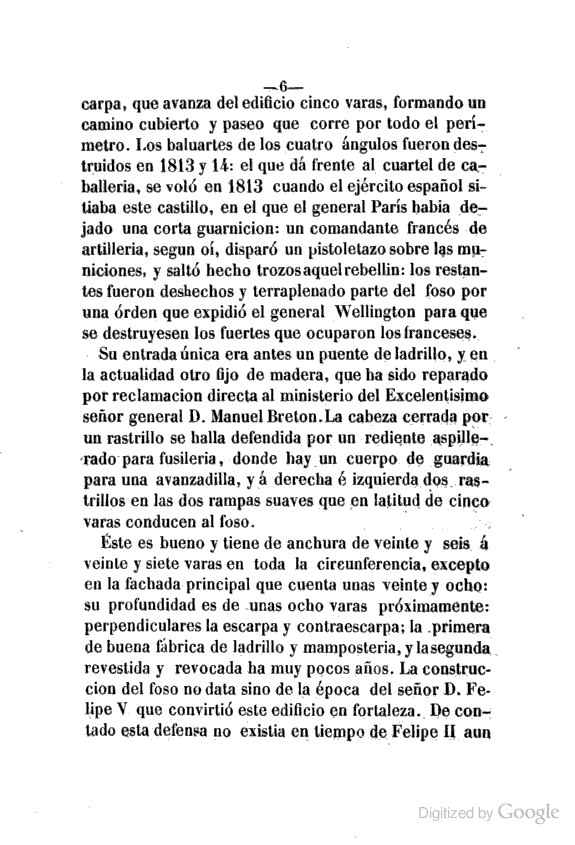 —6—

carpa, que avanza del edificio cinco varas, formando un camino cubierto y paseo que corre por todo el perímetro. Los baluartes de los cuatro ángulos fueron destruidos en 1813 y 14: el que dá frente al cuartel de caballeria, se voló en 1813 cuando el ejército español sitiaba este castillo, en el que el general París habia dejado una corta guarnicion: un comandante francés de artilleria, segun oí, disparó un pistoletazo sobre las municiones, y saltó hecho trozos aquel rebellin: los restantes fueron deshechos y terraplenado parte del foso por una órden que expidió el general Wellington para que se destruyesen los fuertes que ocuparon los franceses.

Su entrada única era antes un puente de ladrillo, y en la actualidad otro fijo de madera, que ha sido reparado por reclamacion directa al ministerio del Excelentisimo señor general D. Manuel Breton. La cabeza cerrada por un rastrillo se halla defendida por un rediente aspillerado para fusileria, donde hay un cuerpo de guardia para una avanzadilla, y á derecha é izquierda dos rastrillos en las dos rampas suaves que en latitud de cinco varas conducen al foso.

Éste es bueno y tiene de anchura de veinte y seis á veinte y siete varas en toda la circunferencia, excepto en la fachada principal que cuenta unas veinte y ocho: su profundidad es de unas ocho varas próximamente: perpendiculares la escarpa y contraescarpa; la primera de buena fábrica de ladrillo y mamposteria, y la segunda revestida y revocada ha muy pocos años. La construccion del foso no data sino de la época del señor D. Felipe V que convirtió este edificio en fortaleza. De contado esta defensa no existia en tiempo de Felipe II aun

Digitized by Google